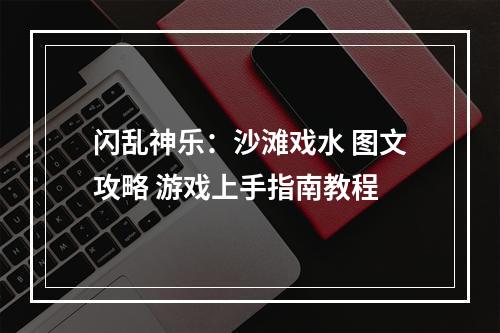 闪乱神乐：沙滩戏水 图文攻略 游戏上手指南教程